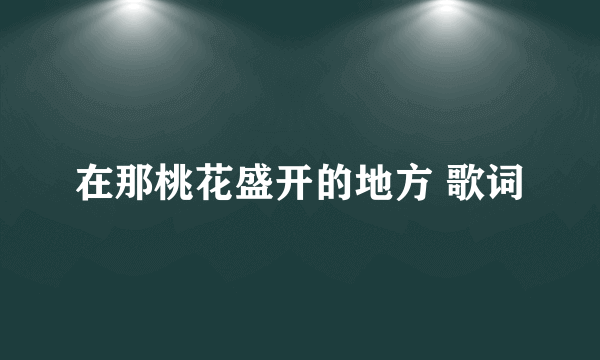 在那桃花盛开的地方 歌词